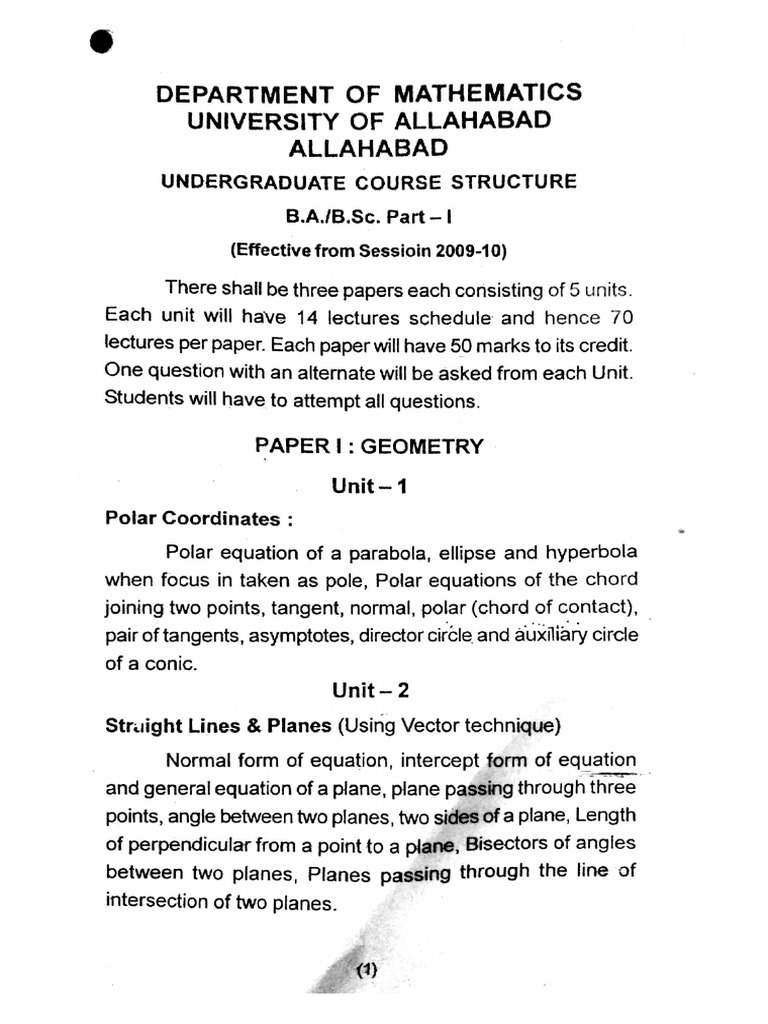 DEPARTMENT OF MATHEMATICS
UNIVERSITY OF ALLAHABAD
ALLAHABAD

UNDERGRADUATE COURSE STRUCTURE

B.A./B.Sc. Part – I

(Effective from Sessioin 2009-10)

There shall be three papers each consisting of 5 units. Each unit will have 14 lectures schedule and hence 70 lectures per paper. Each paper will have 50 marks to its credit. One question with an alternate will be asked from each Unit. Students will have to attempt all questions.

PAPER I : GEOMETRY

Unit – 1

Polar Coordinates :

Polar equation of a parabola, ellipse and hyperbola when focus in taken as pole, Polar equations of the chord joining two points, tangent, normal, polar (chord of contact), pair of tangents, asymptotes, director circle and auxiliary circle of a conic.

Unit – 2

Straight Lines & Planes (Using Vector technique)

Normal form of equation, intercept form of equation and general equation of a plane, plane passing through three points, angle between two planes, two sides of a plane, Length of perpendicular from a point to a plane, Bisectors of angles between two planes, Planes passing through the line of intersection of two planes.

(1)